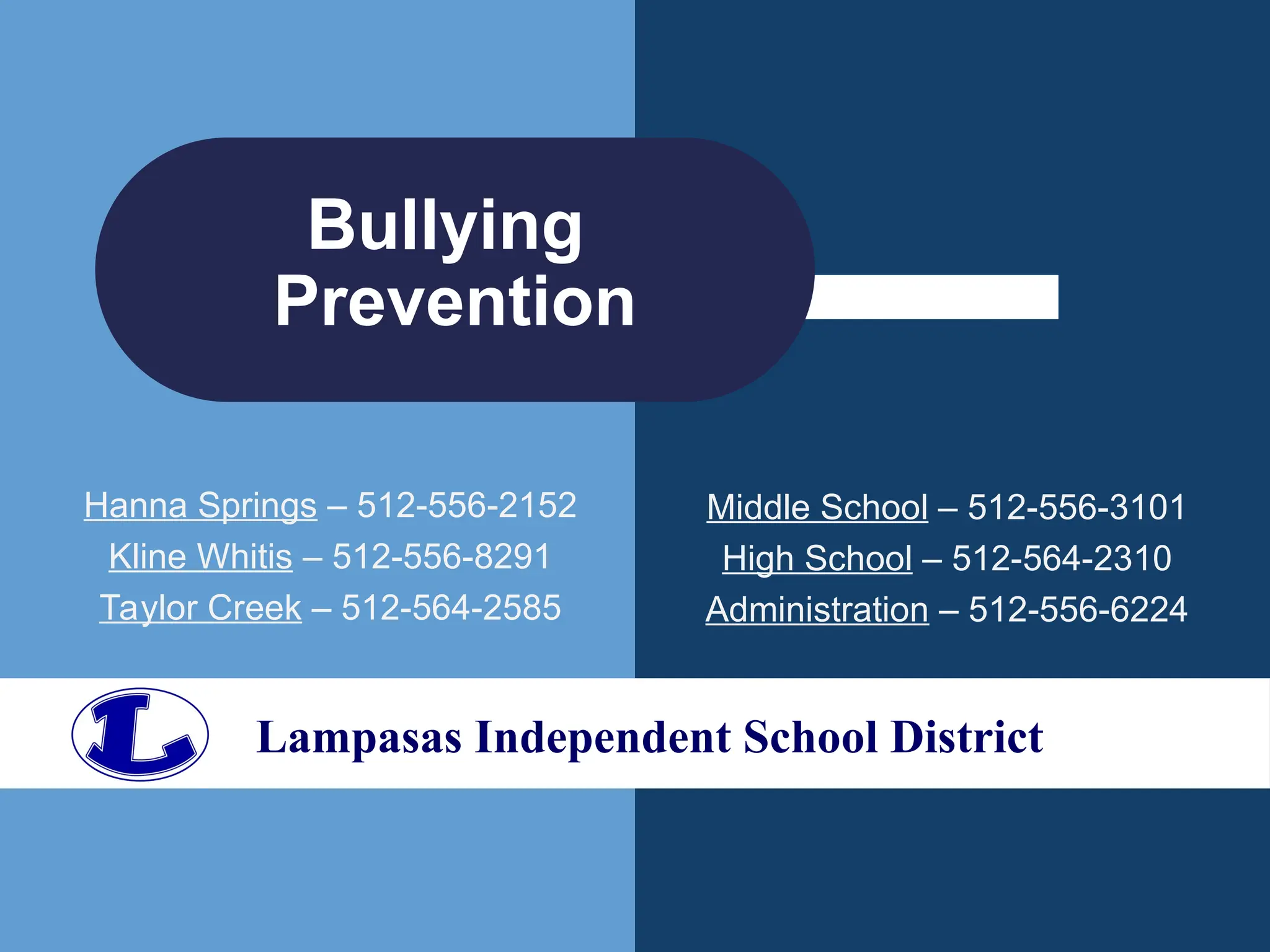 Bullying Prevention

Hanna Springs – 512-556-2152
Kline Whitis – 512-556-8291
Taylor Creek – 512-564-2585

Middle School – 512-556-3101
High School – 512-564-2310
Administration – 512-556-6224

L

Lampasas Independent School District